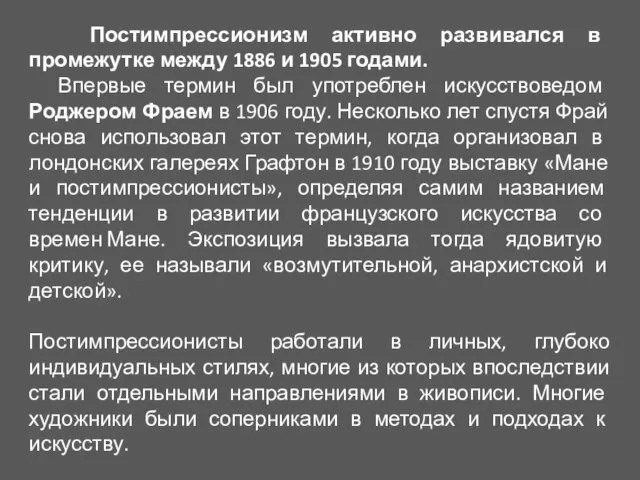 Постимпрессионизм активно развивался в промежутке между 1886 и 1905 годами.

Впервые термин был употреблен искусствоведом Роджером Фраем в 1906 году. Несколько лет спустя Фрай снова использовал этот термин, когда организовал в лондонских галереях Графтон в 1910 году выставку «Мане и постимпрессионисты», определяя самим названием тенденции в развитии французского искусства со времен Мане. Экспозиция вызвала тогда ядовитую критику, ее называли «возмутительной, анархистской и детской».

Постимпрессионисты работали в личных, глубоко индивидуальных стилях, многие из которых впоследствии стали отдельными направлениями в живописи. Многие художники были соперниками в методах и подходах к искусству.